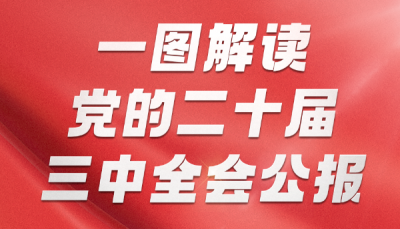 一图解读
党的二十届
三中全会公报